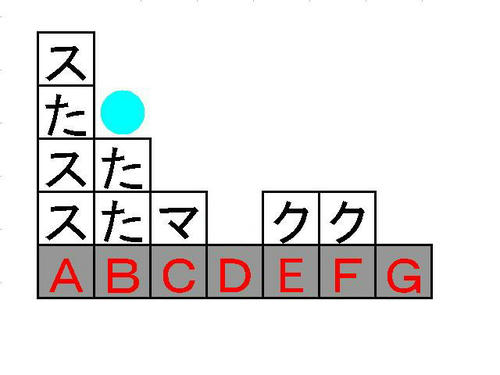 ス
た
ス た
ス た マ ク ク
A B C D E F G